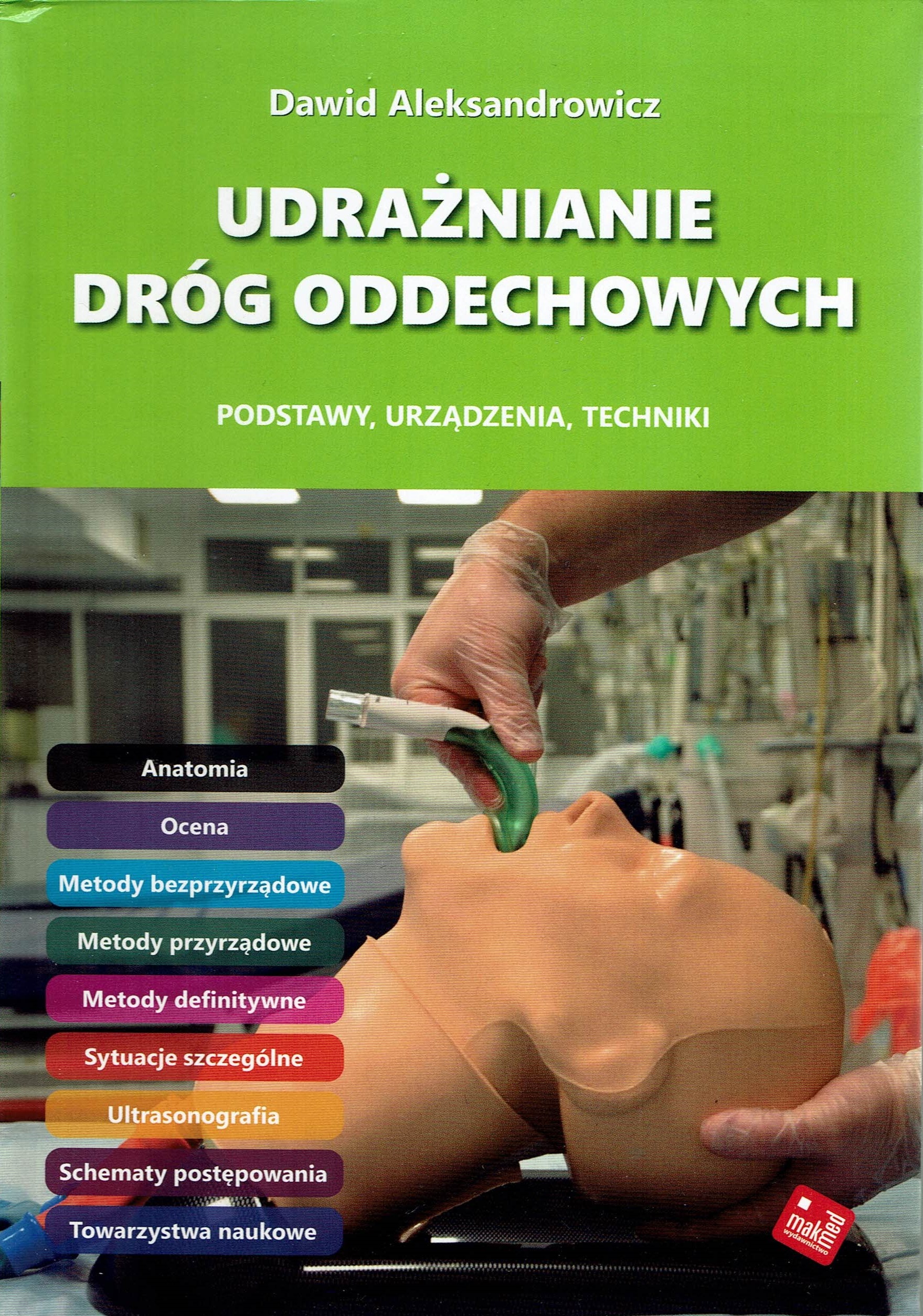 Dawid Aleksandrowicz

UDRAŻNIANIE
DRÓG ODDECHOWYCH

PODSTAWY, URZĄDZENIA, TECHNIKI

Anatomia

Ocena

Metody bezprzyrządowe

Metody przyrządowe

Metody definitywne

Sytuacje szczególne

Ultrasonografia

Schematy postępowania

Towarzystwa naukowe

makmed
wydawnictwo